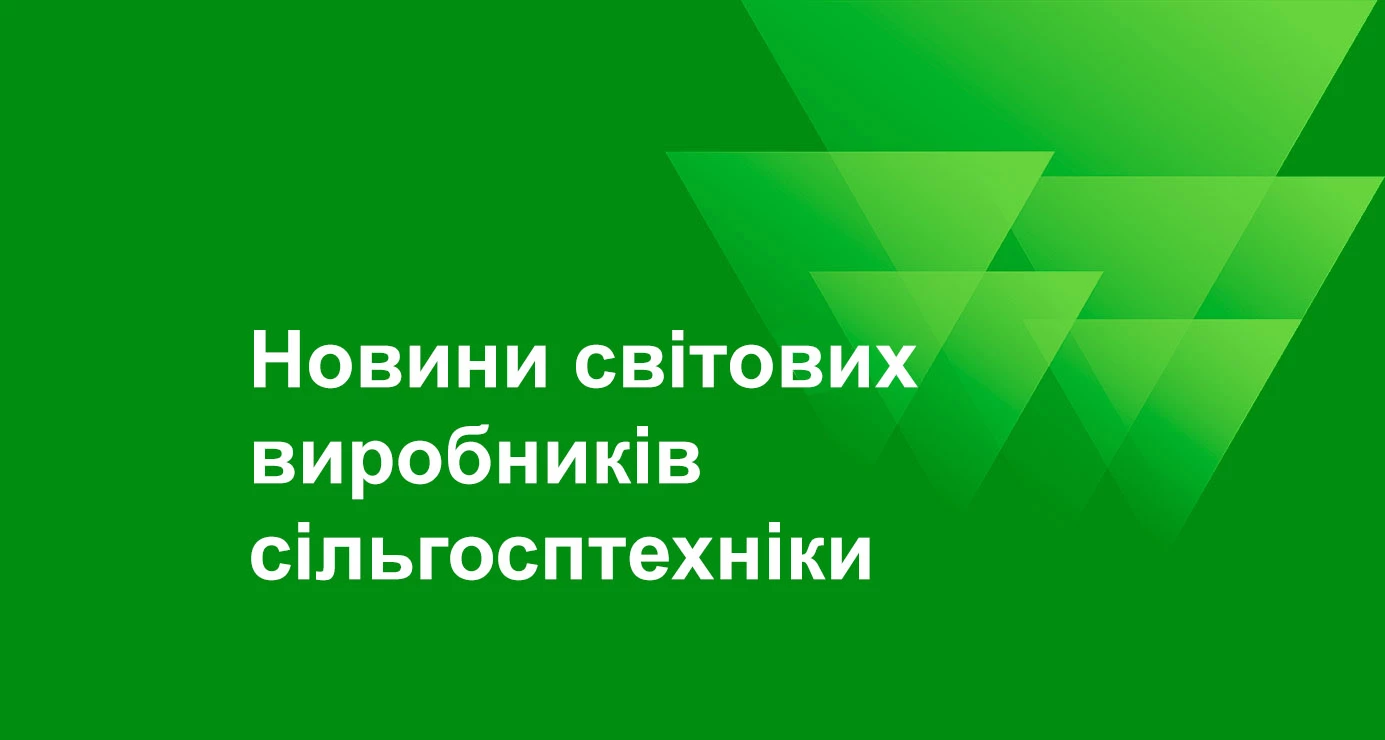 Новини світових виробників сільгосптехніки